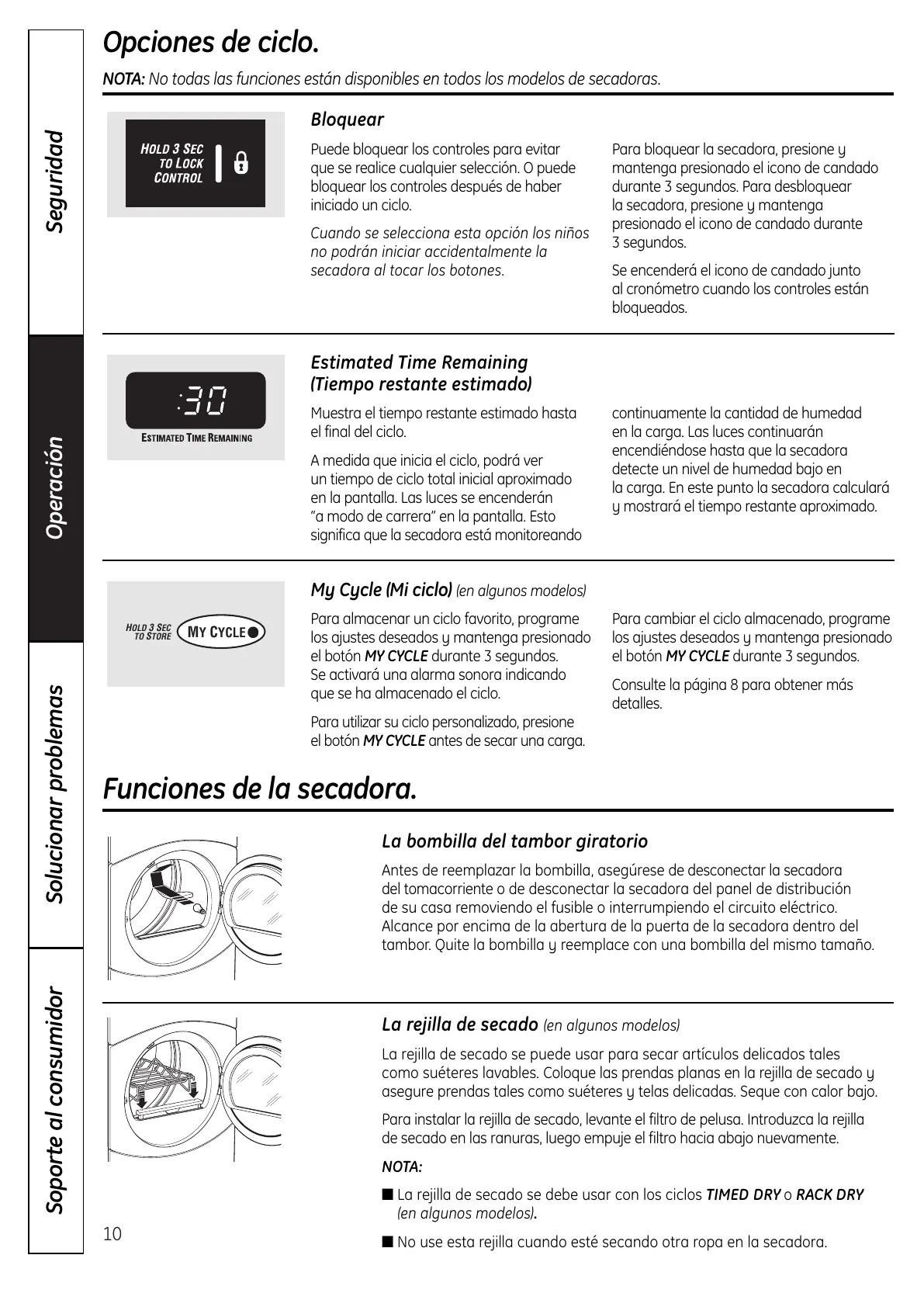 Seguridad

Operación

Solucionar problemas

Soporte al consumidor

Opciones de ciclo.

NOTA: No todas las funciones están disponibles en todos los modelos de secadoras.

HOLD 3 SEC TO LOCK CONTROL

Bloquear

Puede bloquear los controles para evitar que se realice cualquier selección. O puede bloquear los controles después de haber iniciado un ciclo.

Cuando se selecciona esta opción los niños no podrán iniciar accidentalmente la secadora al tocar los botones.

Para bloquear la secadora, presione y mantenga presionado el icono de candado durante 3 segundos. Para desbloquear la secadora, presione y mantenga presionado el icono de candado durante 3 segundos.

Se encenderá el icono de candado junto al cronómetro cuando los controles están bloqueados.

:30

ESTIMATED TIME REMAINING

Estimated Time Remaining (Tiempo restante estimado)

Muestra el tiempo restante estimado hasta el final del ciclo.

A medida que inicia el ciclo, podrá ver un tiempo de ciclo total inicial aproximado en la pantalla. Las luces se encenderán "a modo de carrera" en la pantalla. Esto significa que la secadora está monitoreando continuamente la cantidad de humedad en la carga. Las luces continuarán encendiéndose hasta que la secadora detecte un nivel de humedad bajo en la carga. En este punto la secadora calculará y mostrará el tiempo restante aproximado.

HOLD 3 SEC TO STORE MY CYCLE

My Cycle (Mi ciclo) (en algunos modelos)

Para almacenar un ciclo favorito, programe los ajustes deseados y mantenga presionado el botón MY CYCLE durante 3 segundos. Se activará una alarma sonora indicando que se ha almacenado el ciclo.

Para utilizar su ciclo personalizado, presione el botón MY CYCLE antes de secar una carga.

Para cambiar el ciclo almacenado, programe los ajustes deseados y mantenga presionado el botón MY CYCLE durante 3 segundos.

Consulte la página 8 para obtener más detalles.

Funciones de la secadora.

La bombilla del tambor giratorio

Antes de reemplazar la bombilla, asegúrese de desconectar la secadora del tomacorriente o de desconectar la secadora del panel de distribución de su casa removiendo el fusible o interrumpiendo el circuito eléctrico. Alcance por encima de la abertura de la puerta de la secadora dentro del tambor. Quite la bombilla y reemplace con una bombilla del mismo tamaño.

La rejilla de secado (en algunos modelos)

La rejilla de secado se puede usar para secar artículos delicados tales como suéteres lavables. Coloque las prendas planas en la rejilla de secado y asegure prendas tales como suéteres y telas delicadas. Seque con calor bajo.

Para instalar la rejilla de secado, levante el filtro de pelusa. Introduzca la rejilla de secado en las ranuras, luego empuje el filtro hacia abajo nuevamente.

NOTA:

■ La rejilla de secado se debe usar con los ciclos TIMED DRY o RACK DRY (en algunos modelos).

■ No use esta rejilla cuando esté secando otra ropa en la secadora.

10